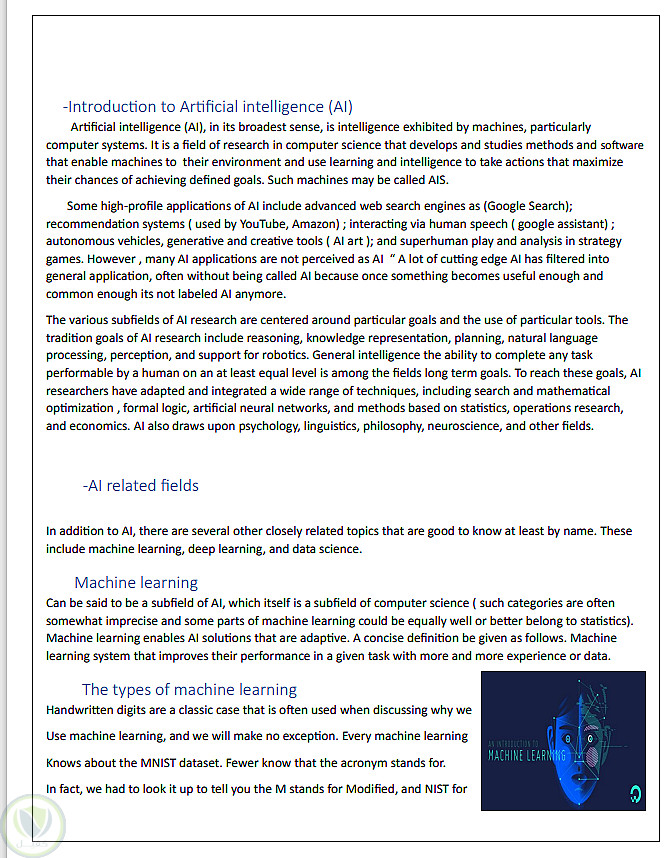 -Introduction to Artificial intelligence (AI)

Artificial intelligence (AI), in its broadest sense, is intelligence exhibited by machines, particularly computer systems. It is a field of research in computer science that develops and studies methods and software that enable machines to their environment and use learning and intelligence to take actions that maximize their chances of achieving defined goals. Such machines may be called AIS.

Some high-profile applications of AI include advanced web search engines as (Google Search); recommendation systems ( used by YouTube, Amazon) ; interacting via human speech ( google assistant) ; autonomous vehicles, generative and creative tools ( AI art ); and superhuman play and analysis in strategy games. However , many AI applications are not perceived as AI " A lot of cutting edge AI has filtered into general application, often without being called AI because once something becomes useful enough and common enough its not labeled AI anymore.

The various subfields of AI research are centered around particular goals and the use of particular tools. The tradition goals of AI research include reasoning, knowledge representation, planning, natural language processing, perception, and support for robotics. General intelligence the ability to complete any task performable by a human on an at least equal level is among the fields long term goals. To reach these goals, AI researchers have adapted and integrated a wide range of techniques, including search and mathematical optimization , formal logic, artificial neural networks, and methods based on statistics, operations research, and economics. AI also draws upon psychology, linguistics, philosophy, neuroscience, and other fields.

-AI related fields

In addition to AI, there are several other closely related topics that are good to know at least by name. These include machine learning, deep learning, and data science.

Machine learning

Can be said to be a subfield of AI, which itself is a subfield of computer science ( such categories are often somewhat imprecise and some parts of machine learning could be equally well or better belong to statistics). Machine learning enables AI solutions that are adaptive. A concise definition be given as follows. Machine learning system that improves their performance in a given task with more and more experience or data.

The types of machine learning

Handwritten digits are a classic case that is often used when discussing why we

Use machine learning, and we will make no exception. Every machine learning

Knows about the MNIST dataset. Fewer know that the acronym stands for.

In fact, we had to look it up to tell you the M stands for Modified, and NIST for

AN INTRODUCTION TO
MACHINE LEARNING